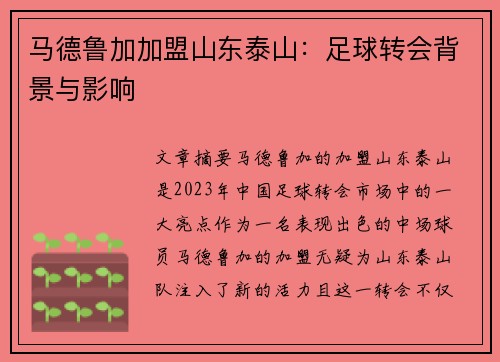 马德鲁加加盟山东泰山：足球转会背景与影响

文章摘要马德鲁加的加盟山东泰山是2023年中国足球转会市场中的一大亮点作为一名表现出色的中场球员马德鲁加的加盟无疑为山东泰山队注入了新的活力且这一转会不仅